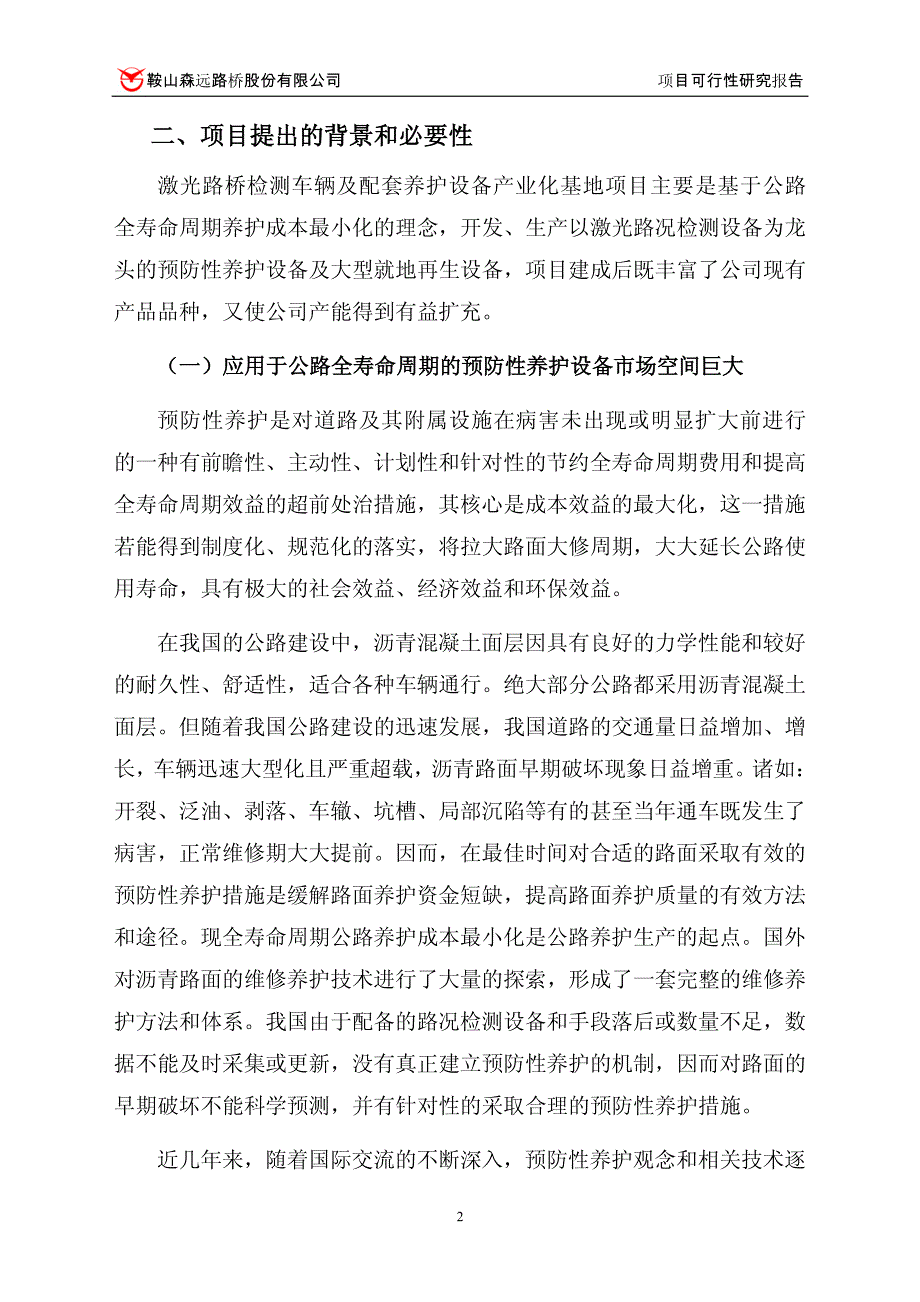 鞍山森远路桥股份有限公司　　项目可行性研究报告

二、项目提出的背景和必要性

激光路桥检测车辆及配套养护设备产业化基地项目主要是基于公路全寿命周期养护成本最小化的理念，开发、生产以激光路况检测设备为龙头的预防性养护设备及大型就地再生设备，项目建成后既丰富了公司现有产品品种，又使公司产能得到有益扩充。

（一）应用于公路全寿命周期的预防性养护设备市场空间巨大

预防性养护是对道路及其附属设施在病害未出现或明显扩大前进行的一种有前瞻性、主动性、计划性和针对性的节约全寿命周期费用和提高全寿命周期效益的超前处治措施，其核心是成本效益的最大化，这一措施若能得到制度化、规范化的落实，将拉大路面大修周期，大大延长公路使用寿命，具有极大的社会效益、经济效益和环保效益。

在我国的公路建设中，沥青混凝土面层因具有良好的力学性能和较好的耐久性、舒适性，适合各种车辆通行。绝大部分公路都采用沥青混凝土面层。但随着我国公路建设的迅速发展，我国道路的交通量日益增加、增长，车辆迅速大型化且严重超载，沥青路面早期破坏现象日益增重。诸如：开裂、泛油、剥落、车辙、坑槽、局部沉陷等有的甚至当年通车既发生了病害，正常维修期大大提前。因而，在最佳时间对合适的路面采取有效的预防性养护措施是缓解路面养护资金短缺，提高路面养护质量的有效方法和途径。现全寿命周期公路养护成本最小化是公路养护生产的起点。国外对沥青路面的维修养护技术进行了大量的探索，形成了一套完整的维修养护方法和体系。我国由于配备的路况检测设备和手段落后或数量不足，数据不能及时采集或更新，没有真正建立预防性养护的机制，因而对路面的早期破坏不能科学预测，并有针对性的采取合理的预防性养护措施。

近几年来，随着国际交流的不断深入，预防性养护观念和相关技术逐

2